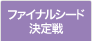 ファイナルシード
決定戦